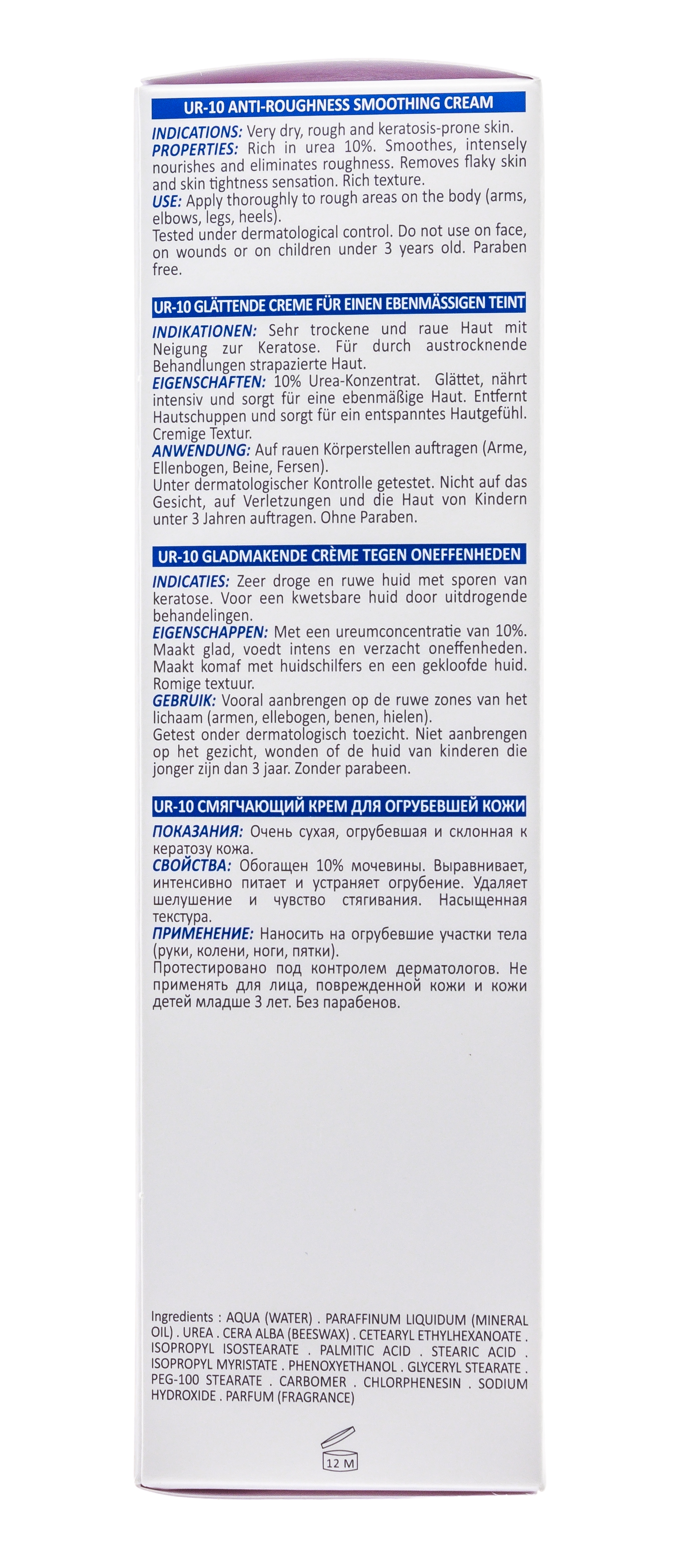 UR-10 ANTI-ROUGHNESS SMOOTHING CREAM

INDICATIONS: Very dry, rough and keratosis-prone skin.
PROPERTIES: Rich in urea 10%. Smoothes, intensely nourishes and eliminates roughness. Removes flaky skin and skin tightness sensation. Rich texture.
USE: Apply thoroughly to rough areas on the body (arms, elbows, legs, heels).
Tested under dermatological control. Do not use on face, on wounds or on children under 3 years old. Paraben free.

UR-10 GLÄTTENDE CREME FÜR EINEN EBENMÄSSIGEN TEINT

INDIKATIONEN: Sehr trockene und raue Haut mit Neigung zur Keratose. Für durch austrocknende Behandlungen strapazierte Haut.
EIGENSCHAFTEN: 10% Urea-Konzentrat. Glättet, nährt intensiv und sorgt für eine ebenmäßige Haut. Entfernt Hautschuppen und sorgt für ein entspanntes Hautgefühl. Cremige Textur.
ANWENDUNG: Auf rauen Körperstellen auftragen (Arme, Ellenbogen, Beine, Fersen).
Unter dermatologischer Kontrolle getestet. Nicht auf das Gesicht, auf Verletzungen und die Haut von Kindern unter 3 Jahren auftragen. Ohne Paraben.

UR-10 GLADMAKENDE CRÈME TEGEN ONEFFENHEDEN

INDICATIES: Zeer droge en ruwe huid met sporen van keratose. Voor een kwetsbare huid door uitdrogende behandelingen.
EIGENSCHAPPEN: Met een ureumconcentratie van 10%. Maakt glad, voedt intens en verzacht oneffenheden. Maakt komaf met huidschilfers en een gekloofde huid. Romige textuur.
GEBRUIK: Vooral aanbrengen op de ruwe zones van het lichaam (armen, ellebogen, benen, hielen).
Getest onder dermatologisch toezicht. Niet aanbrengen op het gezicht, wonden of de huid van kinderen die jonger zijn dan 3 jaar. Zonder parabeen.

UR-10 СМЯГЧАЮЩИЙ КРЕМ ДЛЯ ОГРУБЕВШЕЙ КОЖИ

ПОКАЗАНИЯ: Очень сухая, огрубевшая и склонная к кератозу кожа.
СВОЙСТВА: Обогащен 10% мочевины. Выравнивает, интенсивно питает и устраняет огрубение. Удаляет шелушение и чувство стягивания. Насыщенная текстура.
ПРИМЕНЕНИЕ: Наносить на огрубевшие участки тела (руки, колени, ноги, пятки).
Протестировано под контролем дерматологов. Не применять для лица, поврежденной кожи и кожи детей младше 3 лет. Без парабенов.

Ingredients : AQUA (WATER) . PARAFFINUM LIQUIDUM (MINERAL OIL) . UREA . CERA ALBA (BEESWAX) . CETEARYL ETHYLHEXANOATE . ISOPROPYL ISOSTEARATE . PALMITIC ACID . STEARIC ACID . ISOPROPYL MYRISTATE . PHENOXYETHANOL . GLYCERYL STEARATE . PEG-100 STEARATE . CARBOMER . CHLORPHENESIN . SODIUM HYDROXIDE . PARFUM (FRAGRANCE)

12 M